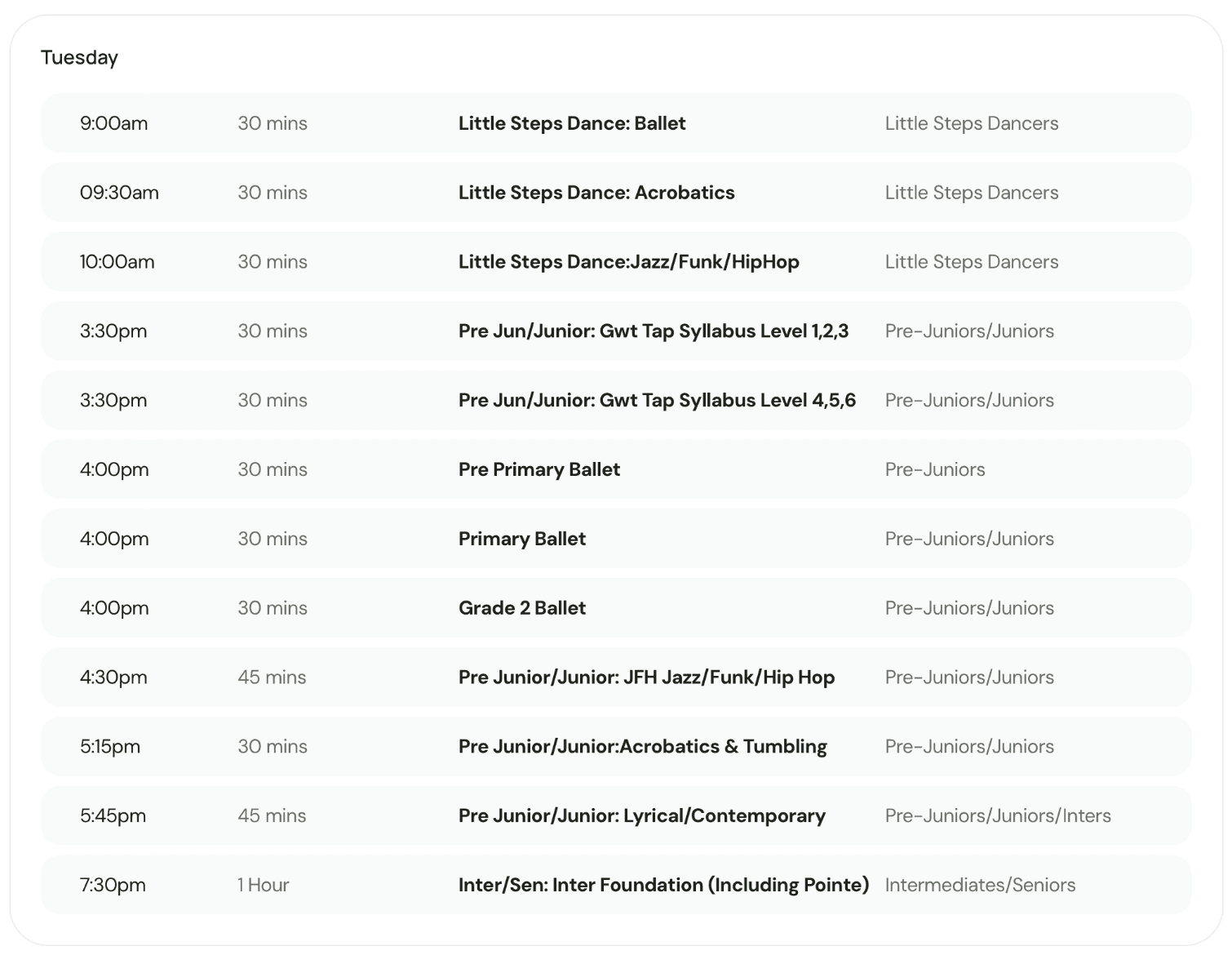 Tuesday

| | | | |
|---|---|---|---|
| 9:00am | 30 mins | Little Steps Dance: Ballet | Little Steps Dancers |
| 09:30am | 30 mins | Little Steps Dance: Acrobatics | Little Steps Dancers |
| 10:00am | 30 mins | Little Steps Dance:Jazz/Funk/HipHop | Little Steps Dancers |
| 3:30pm | 30 mins | Pre Jun/Junior: Gwt Tap Syllabus Level 1,2,3 | Pre-Juniors/Juniors |
| 3:30pm | 30 mins | Pre Jun/Junior: Gwt Tap Syllabus Level 4,5,6 | Pre-Juniors/Juniors |
| 4:00pm | 30 mins | Pre Primary Ballet | Pre-Juniors |
| 4:00pm | 30 mins | Primary Ballet | Pre-Juniors/Juniors |
| 4:00pm | 30 mins | Grade 2 Ballet | Pre-Juniors/Juniors |
| 4:30pm | 45 mins | Pre Junior/Junior: JFH Jazz/Funk/Hip Hop | Pre-Juniors/Juniors |
| 5:15pm | 30 mins | Pre Junior/Junior:Acrobatics & Tumbling | Pre-Juniors/Juniors |
| 5:45pm | 45 mins | Pre Junior/Junior: Lyrical/Contemporary | Pre-Juniors/Juniors/Inters |
| 7:30pm | 1 Hour | Inter/Sen: Inter Foundation (Including Pointe) | Intermediates/Seniors |